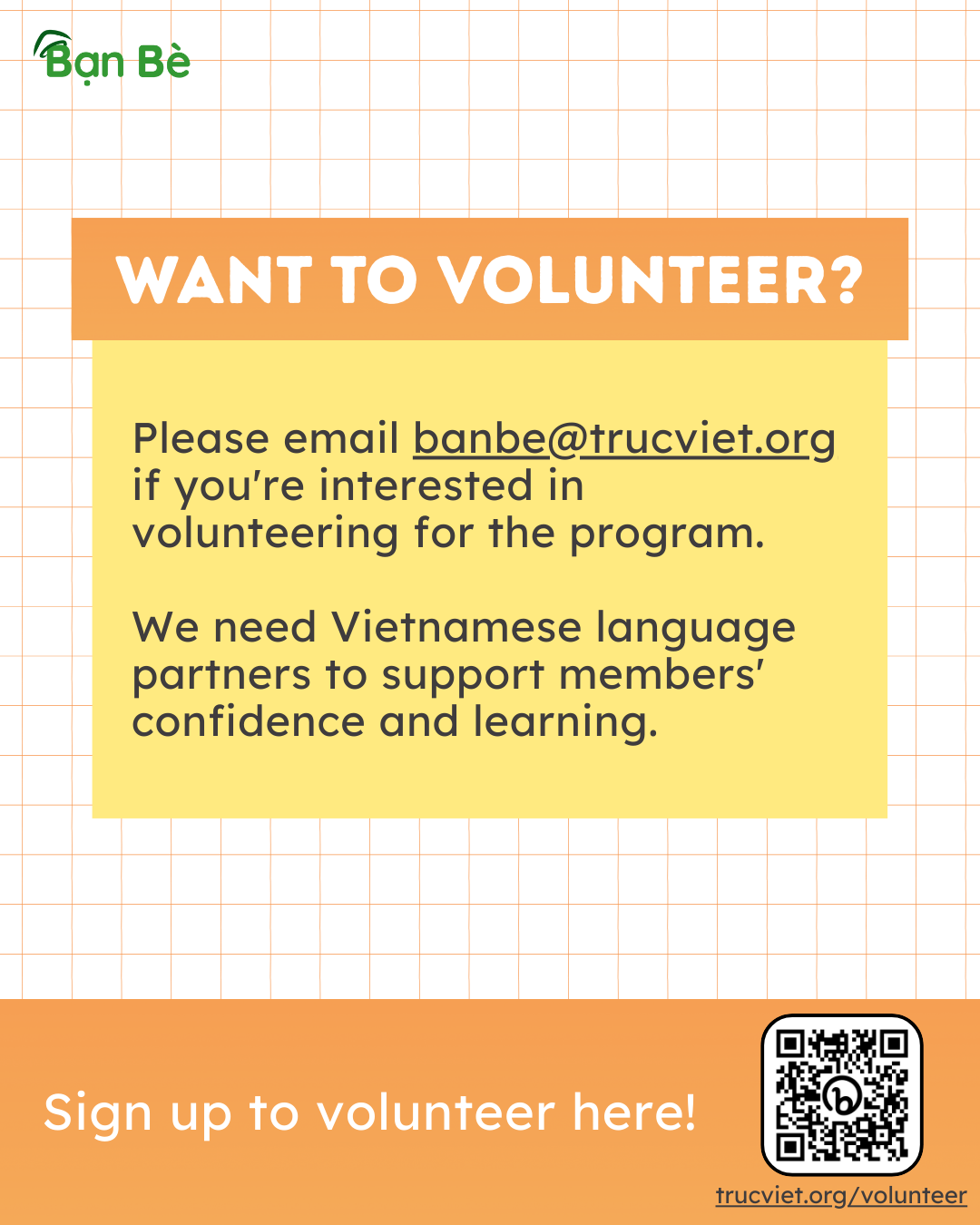 Bạn Bè

WANT TO VOLUNTEER?

Please email banbe@trucviet.org if you're interested in volunteering for the program.

We need Vietnamese language partners to support members' confidence and learning.

Sign up to volunteer here!

trucviet.org/volunteer